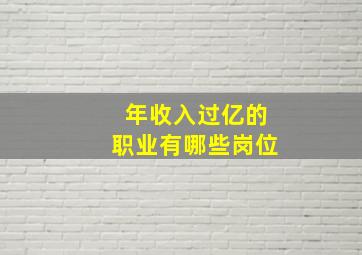 年收入过亿的
职业有哪些岗位